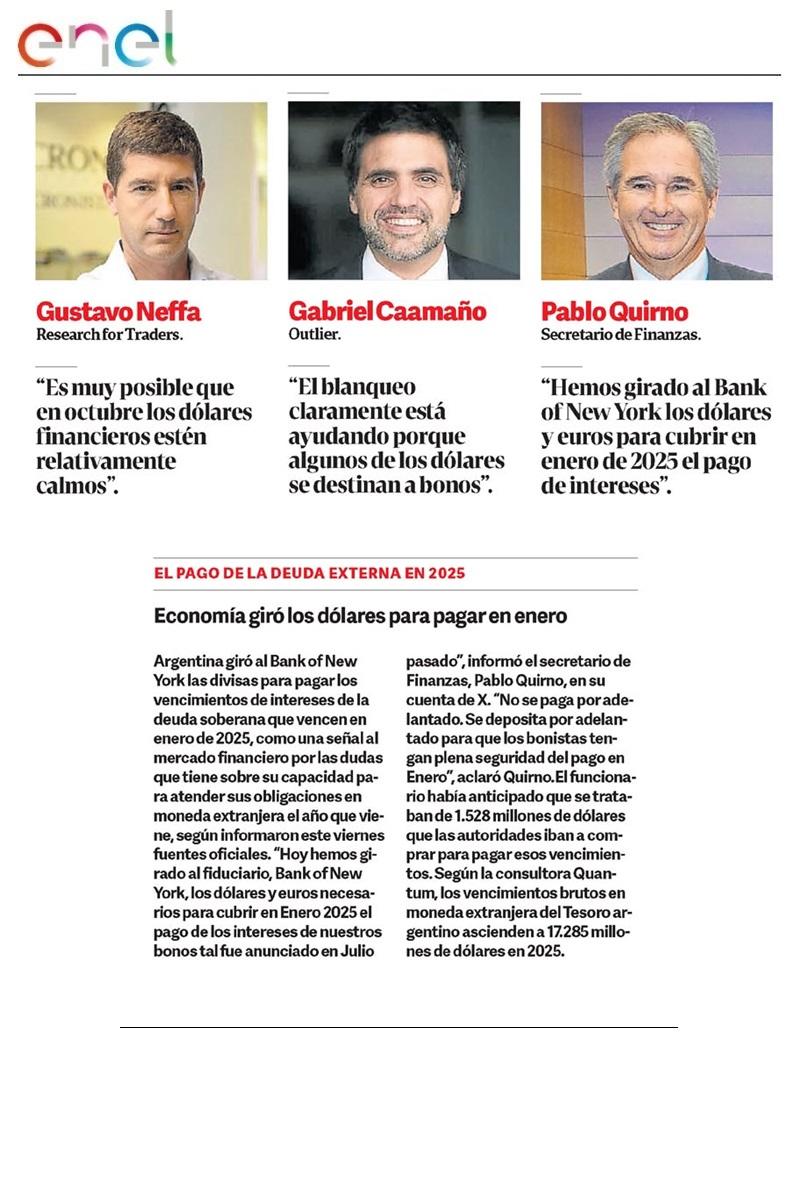 enel

Gustavo Neffa
Research for Traders.

“Es muy posible que en octubre los dólares financieros estén relativamente calmos”.

Gabriel Caamaño
Outlier.

“El blanqueo claramente está ayudando porque algunos de los dólares se destinan a bonos”.

Pablo Quirno
Secretario de Finanzas.

“Hemos girado al Bank of New York los dólares y euros para cubrir en enero de 2025 el pago de intereses”.

EL PAGO DE LA DEUDA EXTERNA EN 2025

Economía giró los dólares para pagar en enero

Argentina giró al Bank of New York las divisas para pagar los vencimientos de intereses de la deuda soberana que vencen en enero de 2025, como una señal al mercado financiero por las dudas que tiene sobre su capacidad para atender sus obligaciones en moneda extranjera el año que viene, según informaron este viernes fuentes oficiales. “Hoy hemos girado al fiduciario, Bank of New York, los dólares y euros necesarios para cubrir en Enero 2025 el pago de los intereses de nuestros bonos tal fue anunciado en Julio pasado”, informó el secretario de Finanzas, Pablo Quirno, en su cuenta de X. “No se paga por adelantado. Se deposita por adelantado para que los bonistas tengan plena seguridad del pago en Enero”, aclaró Quirno. El funcionario había anticipado que se trataban de 1.528 millones de dólares que las autoridades iban a comprar para pagar esos vencimientos. Según la consultora Quantum, los vencimientos brutos en moneda extranjera del Tesoro argentino ascienden a 17.285 millones de dólares en 2025.